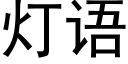 灯语